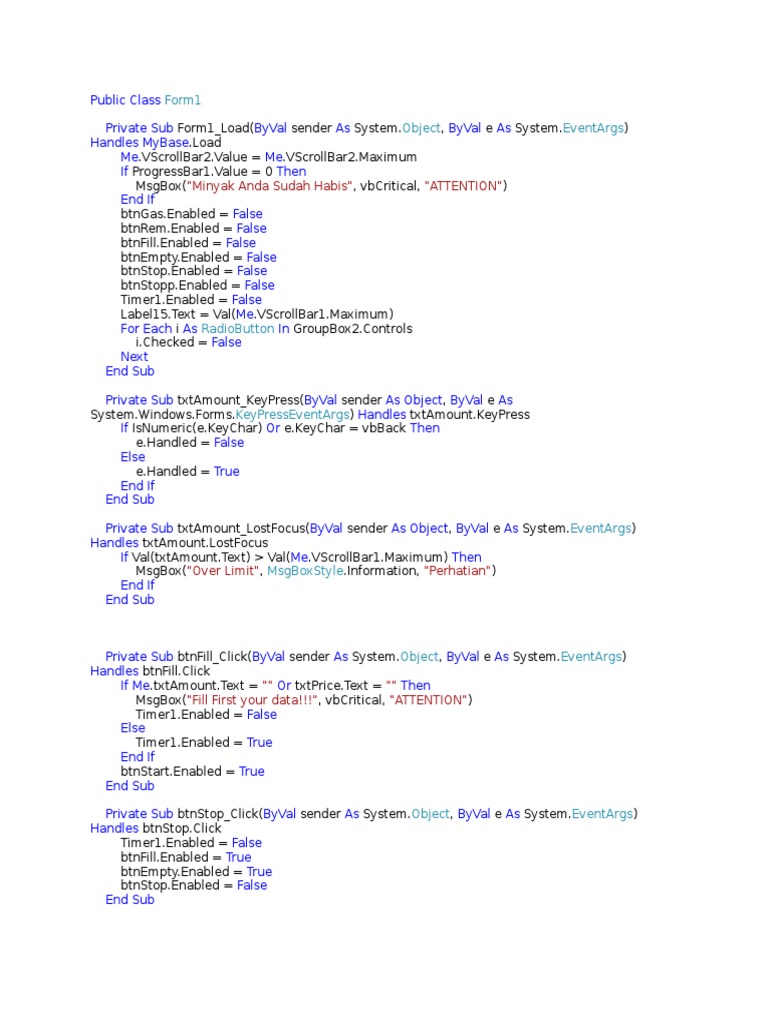 Public Class Form1

    Private Sub Form1_Load(ByVal sender As System.Object, ByVal e As System.EventArgs)
Handles MyBase.Load
        Me.VScrollBar2.Value = Me.VScrollBar2.Maximum
        If ProgressBar1.Value = 0 Then
            MsgBox("Minyak Anda Sudah Habis", vbCritical, "ATTENTION")
        End If
        btnGas.Enabled = False
        btnRem.Enabled = False
        btnFill.Enabled = False
        btnEmpty.Enabled = False
        btnStop.Enabled = False
        btnStopp.Enabled = False
        Timer1.Enabled = False
        Label15.Text = Val(Me.VScrollBar1.Maximum)
        For Each i As RadioButton In GroupBox2.Controls
            i.Checked = False
        Next
    End Sub

    Private Sub txtAmount_KeyPress(ByVal sender As Object, ByVal e As
System.Windows.Forms.KeyPressEventArgs) Handles txtAmount.KeyPress
        If IsNumeric(e.KeyChar) Or e.KeyChar = vbBack Then
            e.Handled = False
        Else
            e.Handled = True
        End If
    End Sub

    Private Sub txtAmount_LostFocus(ByVal sender As Object, ByVal e As System.EventArgs)
Handles txtAmount.LostFocus
        If Val(txtAmount.Text) > Val(Me.VScrollBar1.Maximum) Then
            MsgBox("Over Limit", MsgBoxStyle.Information, "Perhatian")
        End If
    End Sub

    Private Sub btnFill_Click(ByVal sender As System.Object, ByVal e As System.EventArgs)
Handles btnFill.Click
        If Me.txtAmount.Text = "" Or txtPrice.Text = "" Then
            MsgBox("Fill First your data!!!", vbCritical, "ATTENTION")
            Timer1.Enabled = False
        Else
            Timer1.Enabled = True
        End If
        btnStart.Enabled = True
    End Sub

    Private Sub btnStop_Click(ByVal sender As System.Object, ByVal e As System.EventArgs)
Handles btnStop.Click
        Timer1.Enabled = False
        btnFill.Enabled = True
        btnEmpty.Enabled = True
        btnStop.Enabled = False
    End Sub